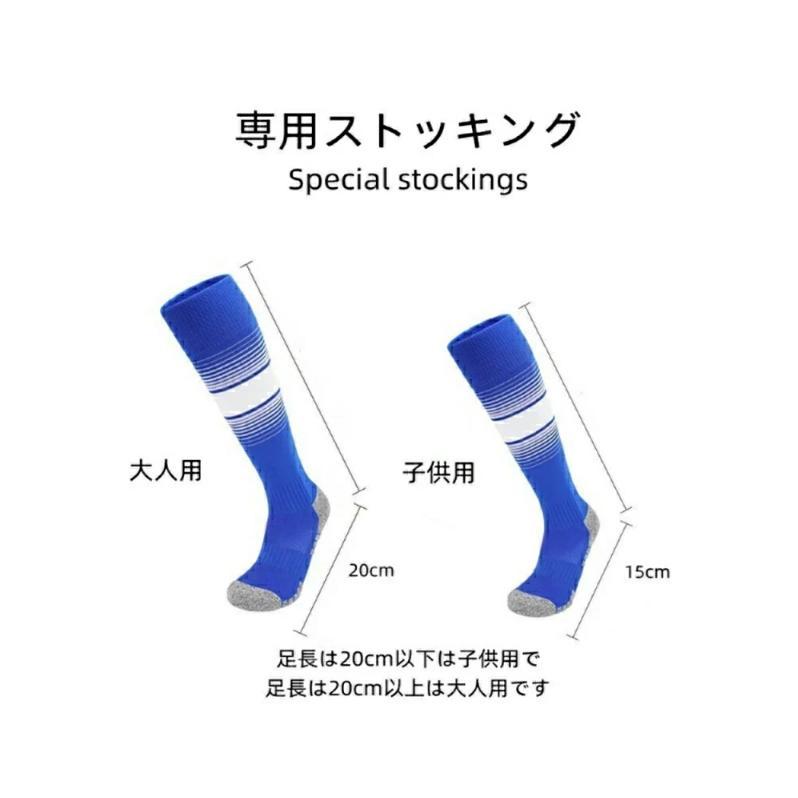 専用ストッキング
Special stockings

大人用

20cm

子供用

15cm

足長は20cm以下は子供用で
足長は20cm以上は大人用です